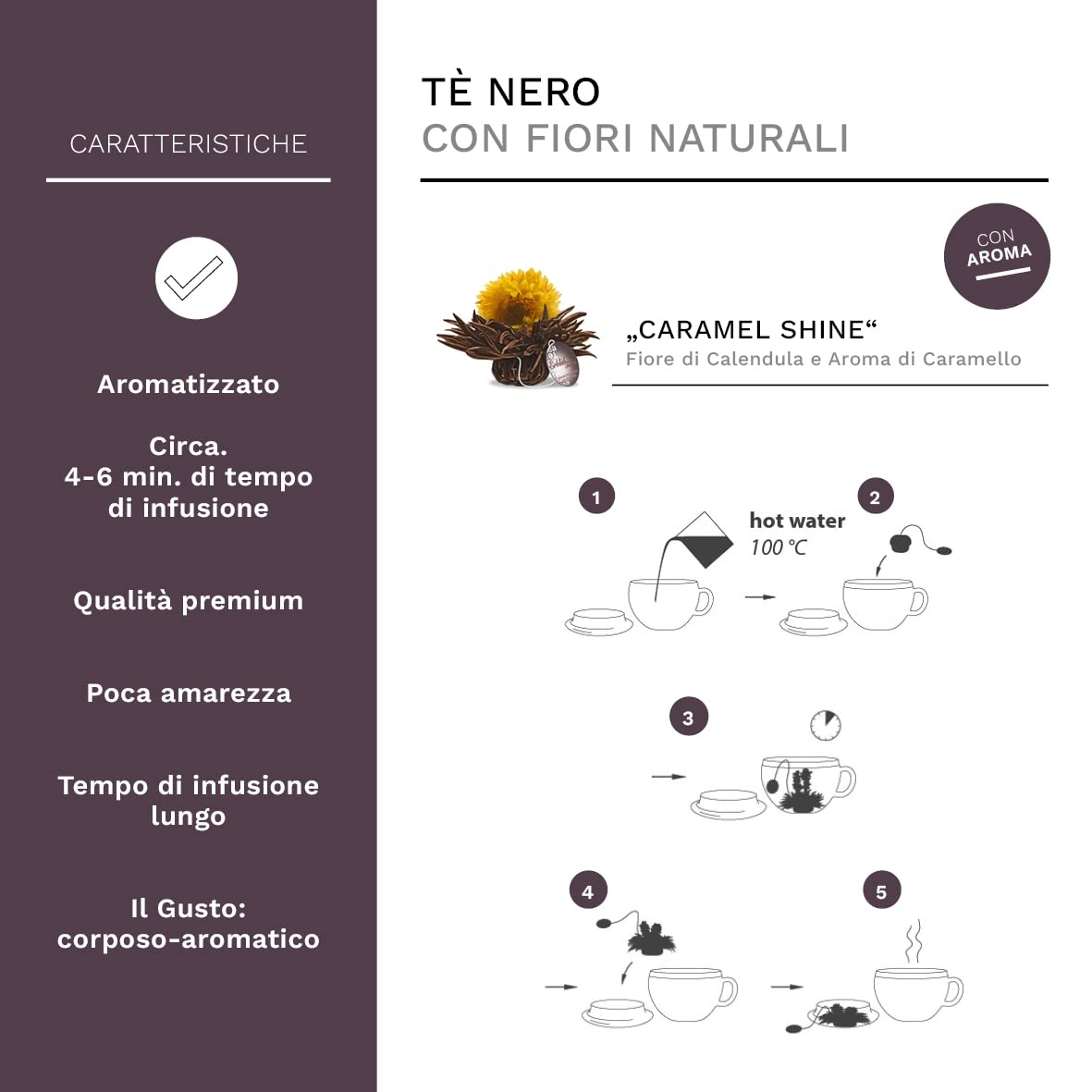 CARATTERISTICHE

Aromatizzato

Circa.
4-6 min. di tempo di infusione

Qualità premium

Poca amarezza

Tempo di infusione lungo

Il Gusto:
corposo-aromatico

TÈ NERO
CON FIORI NATURALI

CON AROMA

„CARAMEL SHINE“
Fiore di Calendula e Aroma di Caramello

1

hot water
100 °C

2

3

4

5